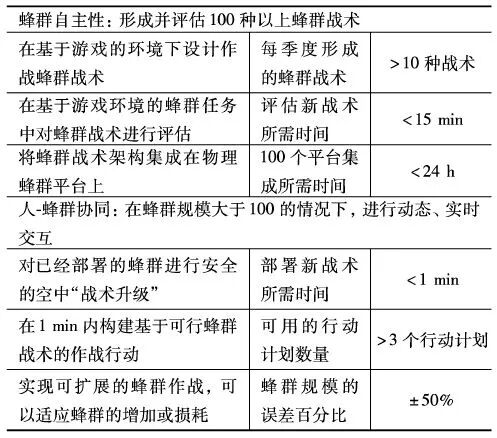 | 蜂群自主性：形成并评估 100 种以上蜂群战术 | | |
|---|---|---|
| 在基于游戏的环境下设计作战蜂群战术 | 每季度形成的蜂群战术 | >10 种战术 |
| 在基于游戏环境的蜂群任务中对蜂群战术进行评估 | 评估新战术所需时间 | <15 min |
| 将蜂群战术架构集成在物理蜂群平台上 | 100 个平台集成所需时间 | <24 h |
| 人-蜂群协同：在蜂群规模大于 100 的情况下，进行动态、实时交互 | | |
| 对已经部署的蜂群进行安全的空中“战术升级” | 部署新战术所需时间 | <1 min |
| 在 1 min 内构建基于可行蜂群战术的作战行动 | 可用的行动计划数量 | >3 个行动计划 |
| 实现可扩展的蜂群作战，可以适应蜂群的增加或损耗 | 蜂群规模的误差百分比 | ±50% |